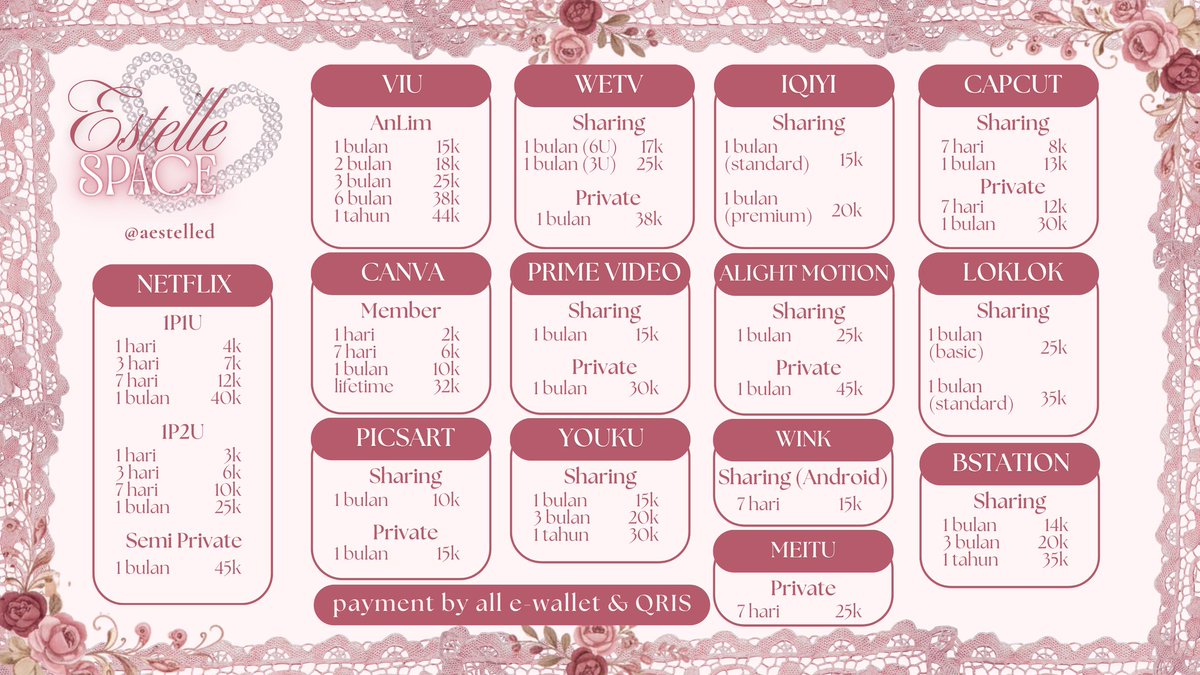 Estelle SPACE

@aestelled

NETFLIX

1P1U
1 hari 4k
3 hari 7k
7 hari 12k
1 bulan 40k

1P2U
1 hari 3k
3 hari 6k
7 hari 10k
1 bulan 25k

Semi Private
1 bulan 45k

VIU

AnLim
1 bulan 15k
2 bulan 18k
3 bulan 25k
6 bulan 38k
1 tahun 44k

CANVA

Member
1 hari 2k
7 hari 6k
1 bulan 10k
lifetime 32k

PICSART

Sharing
1 bulan 10k

Private
1 bulan 15k

WETV

Sharing
1 bulan (6U) 17k
1 bulan (3U) 25k

Private
1 bulan 38k

PRIME VIDEO

Sharing
1 bulan 15k

Private
1 bulan 30k

YOUKU

Sharing
1 bulan 15k
3 bulan 20k
1 tahun 30k

payment by all e-wallet & QRIS

IQIYI

Sharing
1 bulan (standard) 15k

1 bulan (premium) 20k

ALIGHT MOTION

Sharing
1 bulan 25k

Private
1 bulan 45k

WINK

Sharing (Android)
7 hari 15k

MEITU

Private
7 hari 25k

CAPCUT

Sharing
7 hari 8k
1 bulan 13k

Private
7 hari 12k
1 bulan 30k

LOKLOK

Sharing
1 bulan (basic) 25k

1 bulan (standard) 35k

BSTATION

Sharing
1 bulan 14k
3 bulan 20k
1 tahun 35k